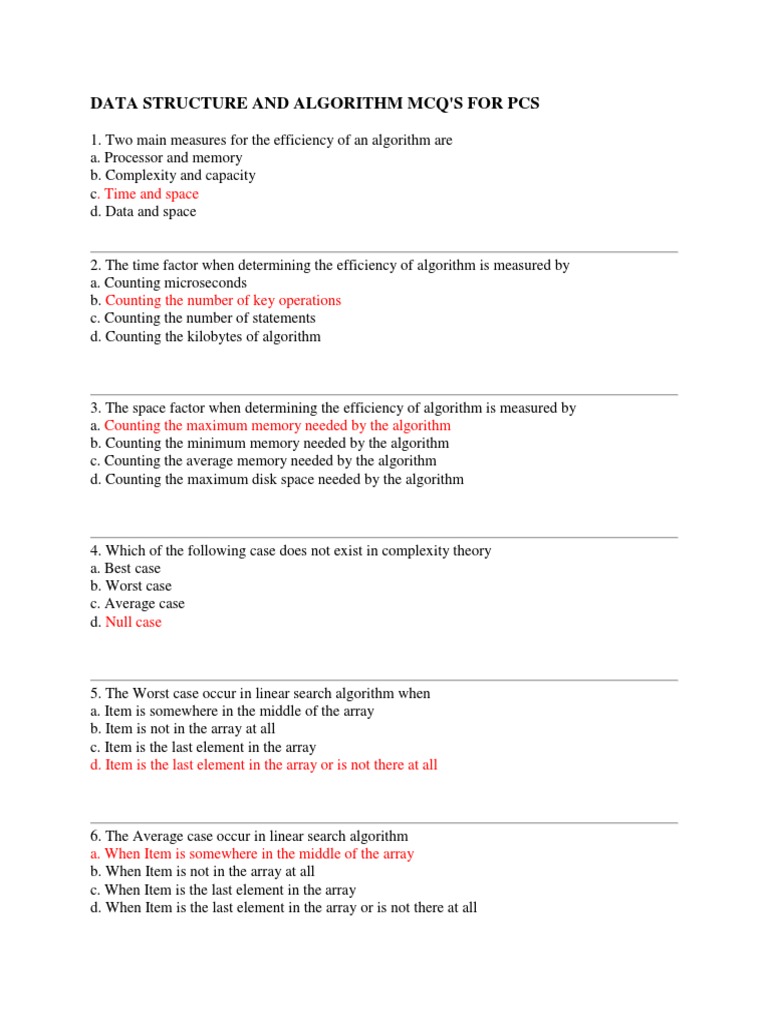 DATA STRUCTURE AND ALGORITHM MCQ'S FOR PCS

1. Two main measures for the efficiency of an algorithm are
a. Processor and memory
b. Complexity and capacity
c. Time and space
d. Data and space

2. The time factor when determining the efficiency of algorithm is measured by
a. Counting microseconds
b. Counting the number of key operations
c. Counting the number of statements
d. Counting the kilobytes of algorithm

3. The space factor when determining the efficiency of algorithm is measured by
a. Counting the maximum memory needed by the algorithm
b. Counting the minimum memory needed by the algorithm
c. Counting the average memory needed by the algorithm
d. Counting the maximum disk space needed by the algorithm

4. Which of the following case does not exist in complexity theory
a. Best case
b. Worst case
c. Average case
d. Null case

5. The Worst case occur in linear search algorithm when
a. Item is somewhere in the middle of the array
b. Item is not in the array at all
c. Item is the last element in the array
d. Item is the last element in the array or is not there at all

6. The Average case occur in linear search algorithm
a. When Item is somewhere in the middle of the array
b. When Item is not in the array at all
c. When Item is the last element in the array
d. When Item is the last element in the array or is not there at all